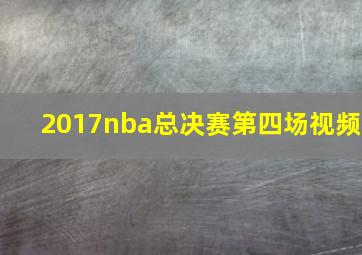 2017nba总决赛第四场视频